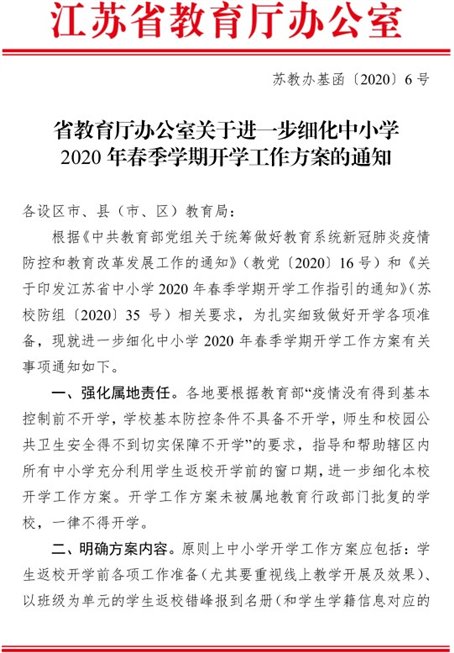 江苏省教育厅办公室

苏教办基函〔2020〕6号

省教育厅办公室关于进一步细化中小学2020年春季学期开学工作方案的通知

各设区市、县（市、区）教育局：

根据《中共教育部党组关于统筹做好教育系统新冠肺炎疫情防控和教育改革发展工作的通知》（教党〔2020〕16号）和《关于印发江苏省中小学2020年春季学期开学工作指引的通知》（苏校防组〔2020〕35号）相关要求，为扎实细致做好开学各项准备，现就进一步细化中小学2020年春季学期开学工作方案有关事项通知如下。

一、强化属地责任。各地要根据教育部“疫情没有得到基本控制前不开学，学校基本防控条件不具备不开学，师生和校园公共卫生安全得不到切实保障不开学”的要求，指导和帮助辖区内所有中小学充分利用学生返校开学前的窗口期，进一步细化本校开学工作方案。开学工作方案未被属地教育行政部门批复的学校，一律不得开学。

二、明确方案内容。原则上中小学开学工作方案应包括：学生返校开学前各项工作准备（尤其要重视线上教学开展及效果）、以班级为单元的学生返校错峰报到名册（和学生学籍信息对应的